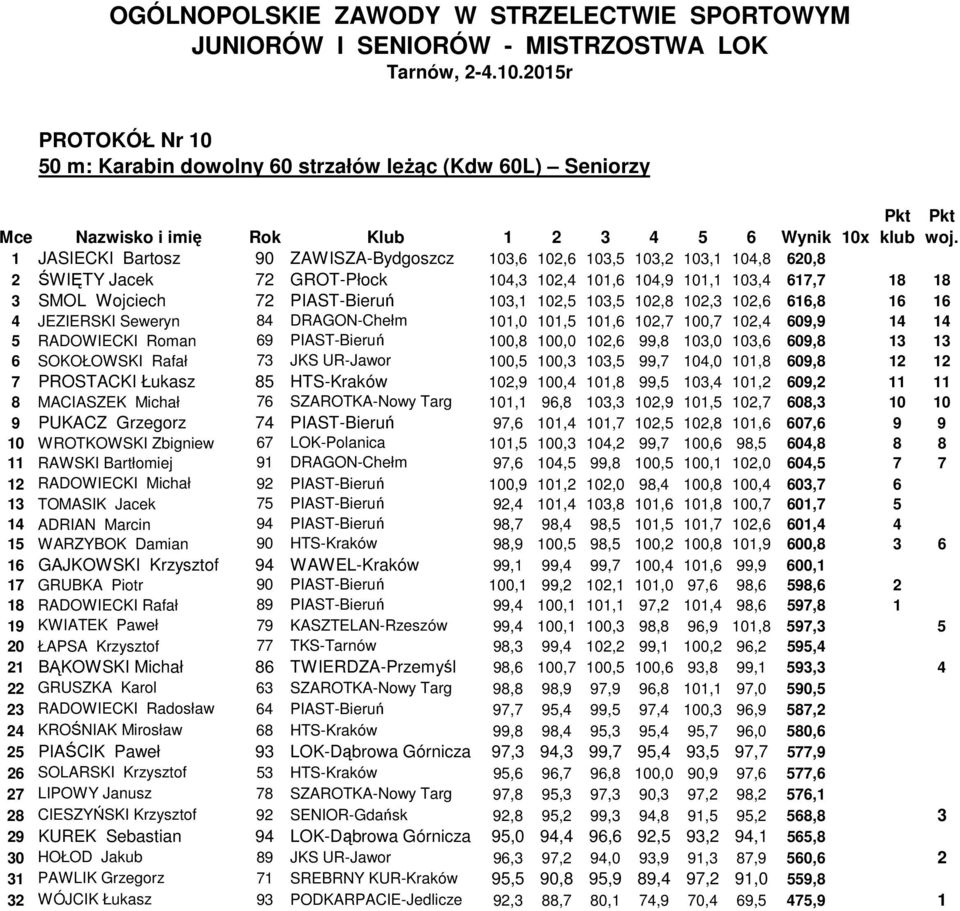 OGÓLNOPOLSKIE ZAWODY W STRZELECTWIE SPORTOWYM
JUNIORÓW I SENIORÓW - MISTRZOSTWA LOK
Tarnów, 2-4.10.2015r

PROTOKÓŁ Nr 10
50 m: Karabin dowolny 60 strzałów leżąc (Kdw 60L) – Seniorzy

| Mce | Nazwisko i imię | Rok | Klub | 1 | 2 | 3 | 4 | 5 | 6 | Wynik | 10x | Pkt klub | Pkt woj. |
|---|---|---|---|---|---|---|---|---|---|---|---|---|---|
| 1 | JASIECKI Bartosz | 90 | ZAWISZA-Bydgoszcz | 103,6 | 102,6 | 103,5 | 103,2 | 103,1 | 104,8 | 620,8 | | | |
| 2 | ŚWIĘTY Jacek | 72 | GROT-Płock | 104,3 | 102,4 | 101,6 | 104,9 | 101,1 | 103,4 | 617,7 | | 18 | 18 |
| 3 | SMOL Wojciech | 72 | PIAST-Bieruń | 103,1 | 102,5 | 103,5 | 102,8 | 102,3 | 102,6 | 616,8 | | 16 | 16 |
| 4 | JEZIERSKI Seweryn | 84 | DRAGON-Chełm | 101,0 | 101,5 | 101,6 | 102,7 | 100,7 | 102,4 | 609,9 | | 14 | 14 |
| 5 | RADOWIECKI Roman | 69 | PIAST-Bieruń | 100,8 | 100,0 | 102,6 | 99,8 | 103,0 | 103,6 | 609,8 | | 13 | 13 |
| 6 | SOKOŁOWSKI Rafał | 73 | JKS UR-Jawor | 100,5 | 100,3 | 103,5 | 99,7 | 104,0 | 101,8 | 609,8 | | 12 | 12 |
| 7 | PROSTACKI Łukasz | 85 | HTS-Kraków | 102,9 | 100,4 | 101,8 | 99,5 | 103,4 | 101,2 | 609,2 | | 11 | 11 |
| 8 | MACIASZEK Michał | 76 | SZAROTKA-Nowy Targ | 101,1 | 96,8 | 103,3 | 102,9 | 101,5 | 102,7 | 608,3 | | 10 | 10 |
| 9 | PUKACZ Grzegorz | 74 | PIAST-Bieruń | 97,6 | 101,4 | 101,7 | 102,5 | 102,8 | 101,6 | 607,6 | | 9 | 9 |
| 10 | WROTKOWSKI Zbigniew | 67 | LOK-Polanica | 101,5 | 100,3 | 104,2 | 99,7 | 100,6 | 98,5 | 604,8 | | 8 | 8 |
| 11 | RAWSKI Bartłomiej | 91 | DRAGON-Chełm | 97,6 | 104,5 | 99,8 | 100,5 | 100,1 | 102,0 | 604,5 | | 7 | 7 |
| 12 | RADOWIECKI Michał | 92 | PIAST-Bieruń | 100,9 | 101,2 | 102,0 | 98,4 | 100,8 | 100,4 | 603,7 | | 6 | |
| 13 | TOMASIK Jacek | 75 | PIAST-Bieruń | 92,4 | 101,4 | 103,8 | 101,6 | 101,8 | 100,7 | 601,7 | | 5 | |
| 14 | ADRIAN Marcin | 94 | PIAST-Bieruń | 98,7 | 98,4 | 98,5 | 101,5 | 101,7 | 102,6 | 601,4 | | 4 | |
| 15 | WARZYBOK Damian | 90 | HTS-Kraków | 98,9 | 100,5 | 98,5 | 100,2 | 100,8 | 101,9 | 600,8 | | 3 | 6 |
| 16 | GAJKOWSKI Krzysztof | 94 | WAWEL-Kraków | 99,1 | 99,4 | 99,7 | 100,4 | 101,6 | 99,9 | 600,1 | | | |
| 17 | GRUBKA Piotr | 90 | PIAST-Bieruń | 100,1 | 99,2 | 102,1 | 101,0 | 97,6 | 98,6 | 598,6 | | 2 | |
| 18 | RADOWIECKI Rafał | 89 | PIAST-Bieruń | 99,4 | 100,1 | 101,1 | 97,2 | 101,4 | 98,6 | 597,8 | | 1 | |
| 19 | KWIATEK Paweł | 79 | KASZTELAN-Rzeszów | 99,4 | 100,1 | 100,3 | 98,8 | 96,9 | 101,8 | 597,3 | | | 5 |
| 20 | ŁAPSA Krzysztof | 77 | TKS-Tarnów | 98,3 | 99,4 | 102,2 | 99,1 | 100,2 | 96,2 | 595,4 | | | |
| 21 | BĄKOWSKI Michał | 86 | TWIERDZA-Przemyśl | 98,6 | 100,7 | 100,5 | 100,6 | 93,8 | 99,1 | 593,3 | | | 4 |
| 22 | GRUSZKA Karol | 63 | SZAROTKA-Nowy Targ | 98,8 | 98,9 | 97,9 | 96,8 | 101,1 | 97,0 | 590,5 | | | |
| 23 | RADOWIECKI Radosław | 64 | PIAST-Bieruń | 97,7 | 95,4 | 99,5 | 97,4 | 100,3 | 96,9 | 587,2 | | | |
| 24 | KROŚNIAK Mirosław | 68 | HTS-Kraków | 99,8 | 98,4 | 95,3 | 95,4 | 95,7 | 96,0 | 580,6 | | | |
| 25 | PIAŚCIK Paweł | 93 | LOK-Dąbrowa Górnicza | 97,3 | 94,3 | 99,7 | 95,4 | 93,5 | 97,7 | 577,9 | | | |
| 26 | SOLARSKI Krzysztof | 53 | HTS-Kraków | 95,6 | 96,7 | 96,8 | 100,0 | 90,9 | 97,6 | 577,6 | | | |
| 27 | LIPOWY Janusz | 78 | SZAROTKA-Nowy Targ | 97,8 | 95,3 | 97,3 | 90,3 | 97,2 | 98,2 | 576,1 | | | |
| 28 | CIESZYŃSKI Krzysztof | 92 | SENIOR-Gdańsk | 92,8 | 95,2 | 99,3 | 94,8 | 91,5 | 95,2 | 568,8 | | | 3 |
| 29 | KUREK Sebastian | 94 | LOK-Dąbrowa Górnicza | 95,0 | 94,4 | 96,6 | 92,5 | 93,2 | 94,1 | 565,8 | | | |
| 30 | HOŁOD Jakub | 89 | JKS UR-Jawor | 96,3 | 97,2 | 94,0 | 93,9 | 91,3 | 87,9 | 560,6 | | | 2 |
| 31 | PAWLIK Grzegorz | 71 | SREBRNY KUR-Kraków | 95,5 | 90,8 | 95,9 | 89,4 | 97,2 | 91,0 | 559,8 | | | |
| 32 | WÓJCIK Łukasz | 93 | PODKARPACIE-Jedlicze | 92,3 | 88,7 | 80,1 | 74,9 | 70,4 | 69,5 | 475,9 | | | 1 |